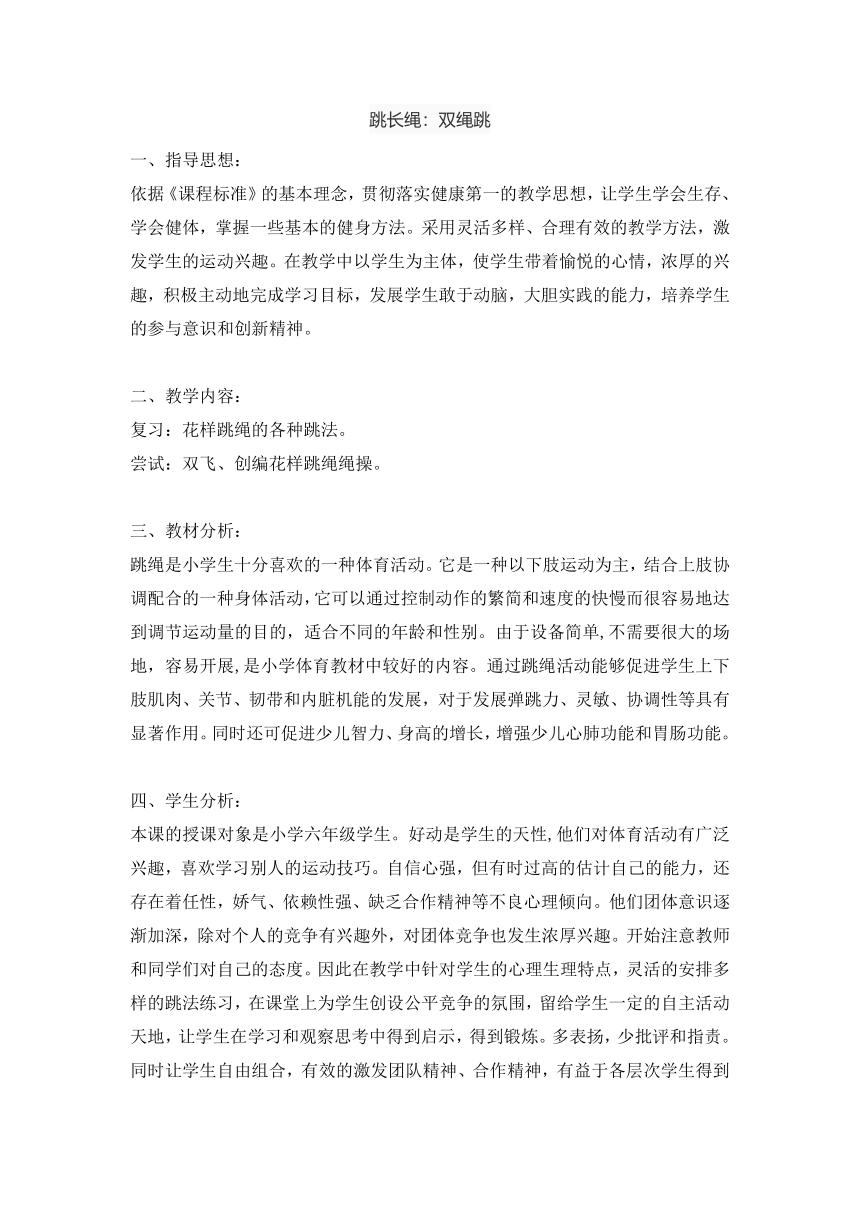 跳长绳：双绳跳

一、指导思想：
依据《课程标准》的基本理念，贯彻落实健康第一的教学思想，让学生学会生存、学会健体，掌握一些基本的健身方法。采用灵活多样、合理有效的教学方法，激发学生的运动兴趣。在教学中以学生为主体，使学生带着愉悦的心情，浓厚的兴趣，积极主动地完成学习目标，发展学生敢于动脑，大胆实践的能力，培养学生的参与意识和创新精神。

二、教学内容：
复习：花样跳绳的各种跳法。
尝试：双飞、创编花样跳绳绳操。

三、教材分析：
跳绳是小学生十分喜欢的一种体育活动。它是一种以下肢运动为主，结合上肢协调配合的一种身体活动，它可以通过控制动作的繁简和速度的快慢而很容易地达到调节运动量的目的，适合不同的年龄和性别。由于设备简单，不需要很大的场地，容易开展，是小学体育教材中较好的内容。通过跳绳活动能够促进学生上下肢肌肉、关节、韧带和内脏机能的发展，对于发展弹跳力、灵敏、协调性等具有显著作用。同时还可促进少儿智力、身高的增长，增强少儿心肺功能和胃肠功能。

四、学生分析：
本课的授课对象是小学六年级学生。好动是学生的天性,他们对体育活动有广泛兴趣，喜欢学习别人的运动技巧。自信心强，但有时过高的估计自己的能力，还存在着任性，娇气、依赖性强、缺乏合作精神等不良心理倾向。他们团体意识逐渐加深，除对个人的竞争有兴趣外，对团体竞争也发生浓厚兴趣。开始注意教师和同学们对自己的态度。因此在教学中针对学生的心理生理特点，灵活的安排多样的跳法练习，在课堂上为学生创设公平竞争的氛围，留给学生一定的自主活动天地，让学生在学习和观察思考中得到启示，得到锻炼。多表扬，少批评和指责。同时让学生自由组合，有效的激发团队精神、合作精神，有益于各层次学生得到